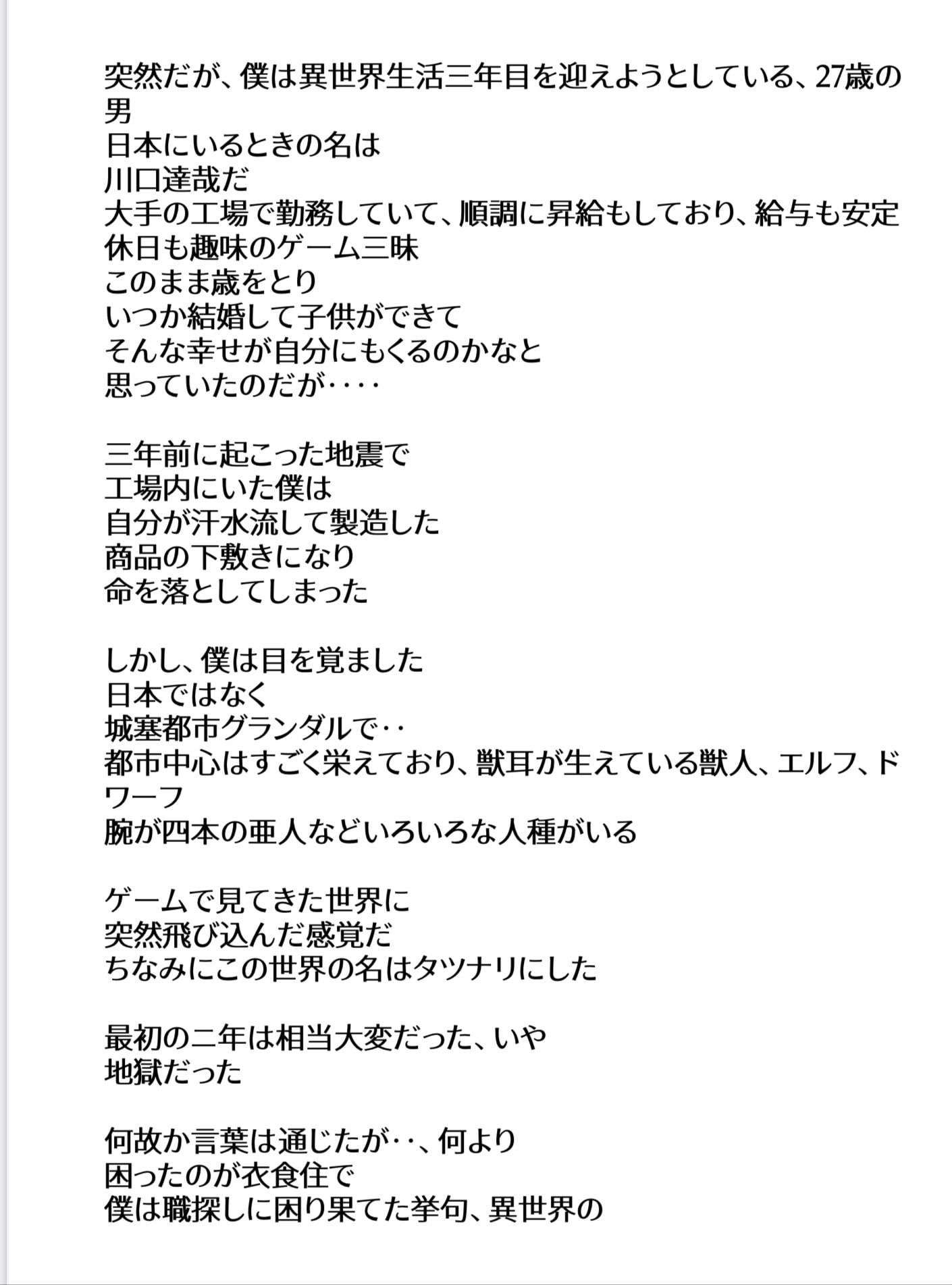 突然だが、僕は異世界生活三年目を迎えようとしている、27歳の男
日本にいるときの名は
川口達哉だ
大手の工場で勤務していて、順調に昇給もしており、給与も安定
休日も趣味のゲーム三昧
このまま歳をとり
いつか結婚して子供ができて
そんな幸せが自分にもくるのかなと
思っていたのだが‥‥

三年前に起こった地震で
工場内にいた僕は
自分が汗水流して製造した
商品の下敷きになり
命を落としてしまった

しかし、僕は目を覚ました
日本ではなく
城塞都市グランダルで‥
都市中心はすごく栄えており、獣耳が生えている獣人、エルフ、ドワーフ
腕が四本の亜人などいろいろな人種がいる

ゲームで見てきた世界に
突然飛び込んだ感覚だ
ちなみにこの世界の名はタツナリにした

最初の二年は相当大変だった、いや
地獄だった

何故か言葉は通じたが‥、何より
困ったのが衣食住で
僕は職探しに困り果てた挙句、異世界の